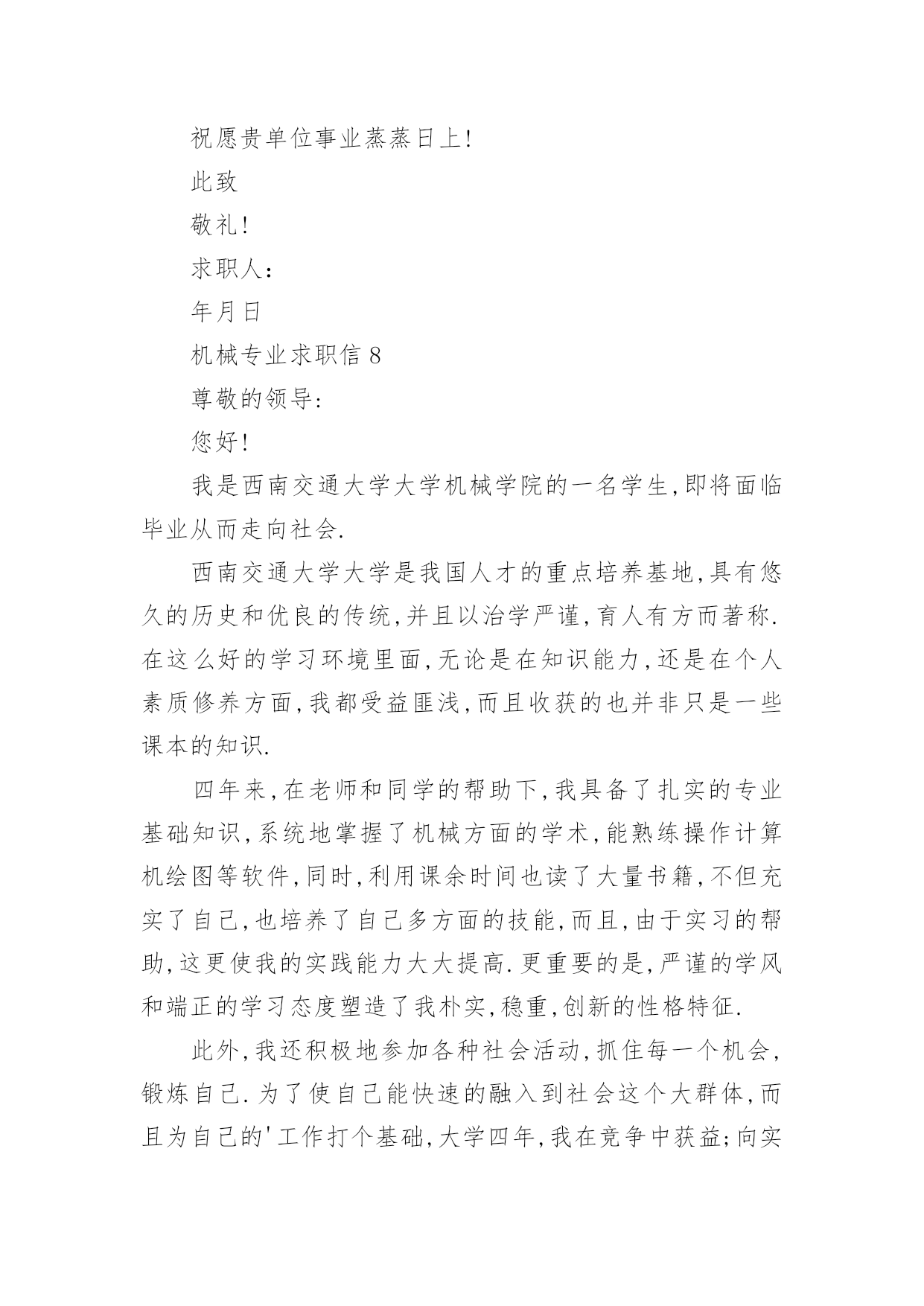 祝愿贵单位事业蒸蒸日上!

此致

敬礼!

求职人:

年月日

机械专业求职信 8

尊敬的领导:

您好!

我是西南交通大学大学机械学院的一名学生,即将面临毕业从而走向社会.

西南交通大学大学是我国人才的重点培养基地,具有悠久的历史和优良的传统,并且以治学严谨,育人有方而著称.在这么好的学习环境里面,无论是在知识能力,还是在个人素质修养方面,我都受益匪浅,而且收获的也并非只是一些课本的知识.

四年来,在老师和同学的帮助下,我具备了扎实的专业基础知识,系统地掌握了机械方面的学术,能熟练操作计算机绘图等软件,同时,利用课余时间也读了大量书籍,不但充实了自己,也培养了自己多方面的技能,而且,由于实习的帮助,这更使我的实践能力大大提高.更重要的是,严谨的学风和端正的学习态度塑造了我朴实,稳重,创新的性格特征.

此外,我还积极地参加各种社会活动,抓住每一个机会,锻炼自己.为了使自己能快速的融入到社会这个大群体,而且为自己的'工作打个基础,大学四年,我在竞争中获益;向实